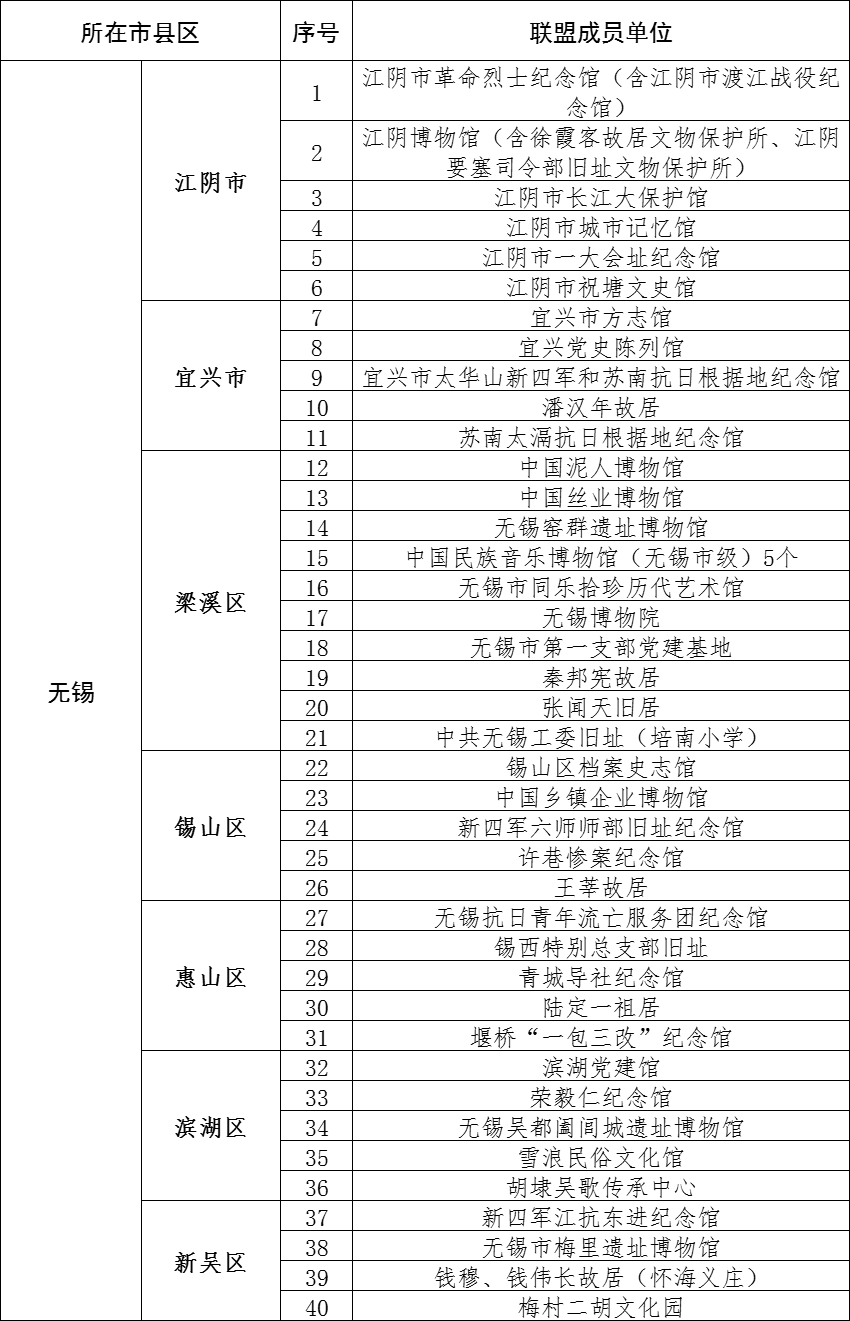 | 所在市县区 | | 序号 | 联盟成员单位 |
|---|---|---|---|
| 无锡 | 江阴市 | 1 | 江阴市革命烈士纪念馆（含江阴市渡江战役纪念馆） |
| | | 2 | 江阴博物馆（含徐霞客故居文物保护所、江阴要塞司令部旧址文物保护所） |
| | | 3 | 江阴市长江大保护馆 |
| | | 4 | 江阴市城市记忆馆 |
| | | 5 | 江阴市一大会址纪念馆 |
| | | 6 | 江阴市祝塘文史馆 |
| | 宜兴市 | 7 | 宜兴市方志馆 |
| | | 8 | 宜兴党史陈列馆 |
| | | 9 | 宜兴市太华山新四军和苏南抗日根据地纪念馆 |
| | | 10 | 潘汉年故居 |
| | | 11 | 苏南太滆抗日根据地纪念馆 |
| | 梁溪区 | 12 | 中国泥人博物馆 |
| | | 13 | 中国丝业博物馆 |
| | | 14 | 无锡窑群遗址博物馆 |
| | | 15 | 中国民族音乐博物馆（无锡市级）5个 |
| | | 16 | 无锡市同乐拾珍历代艺术馆 |
| | | 17 | 无锡博物院 |
| | | 18 | 无锡市第一支部党建基地 |
| | | 19 | 秦邦宪故居 |
| | | 20 | 张闻天旧居 |
| | | 21 | 中共无锡工委旧址（培南小学） |
| | 锡山区 | 22 | 锡山区档案史志馆 |
| | | 23 | 中国乡镇企业博物馆 |
| | | 24 | 新四军六师师部旧址纪念馆 |
| | | 25 | 许巷惨案纪念馆 |
| | | 26 | 王莘故居 |
| | 惠山区 | 27 | 无锡抗日青年流亡服务团纪念馆 |
| | | 28 | 锡西特别总支部旧址 |
| | | 29 | 青城导社纪念馆 |
| | | 30 | 陆定一祖居 |
| | | 31 | 堰桥“一包三改”纪念馆 |
| | 滨湖区 | 32 | 滨湖党建馆 |
| | | 33 | 荣毅仁纪念馆 |
| | | 34 | 无锡吴都阖闾城遗址博物馆 |
| | | 35 | 雪浪民俗文化馆 |
| | | 36 | 胡埭吴歌传承中心 |
| | 新吴区 | 37 | 新四军江抗东进纪念馆 |
| | | 38 | 无锡市梅里遗址博物馆 |
| | | 39 | 钱穆、钱伟长故居（怀海义庄） |
| | | 40 | 梅村二胡文化园 |